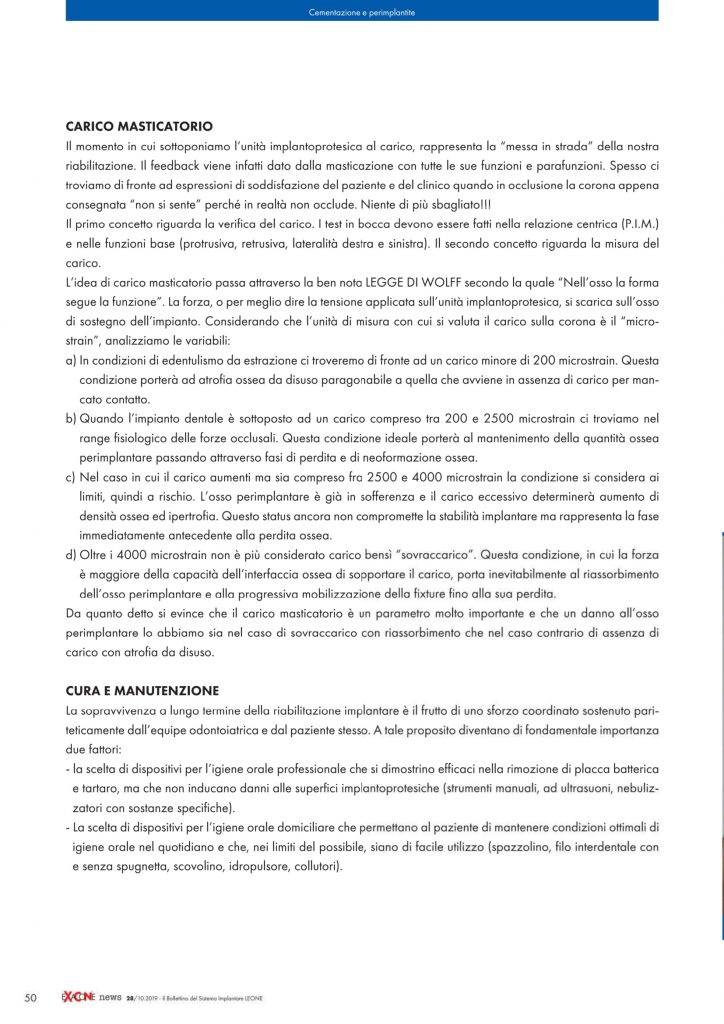 Cementazione e perimplantite

CARICO MASTICATORIO

Il momento in cui sottoponiamo l'unità implantoprotesica al carico, rappresenta la "messa in strada" della nostra riabilitazione. Il feedback viene infatti dato dalla masticazione con tutte le sue funzioni e parafunzioni. Spesso ci troviamo di fronte ad espressioni di soddisfazione del paziente e del clinico quando in occlusione la corona appena consegnata "non si sente" perché in realtà non occlude. Niente di più sbagliato!!!

Il primo concetto riguarda la verifica del carico. I test in bocca devono essere fatti nella relazione centrica (P.I.M.) e nelle funzioni base (protrusiva, retrusiva, lateralità destra e sinistra). Il secondo concetto riguarda la misura del carico.

L'idea di carico masticatorio passa attraverso la ben nota LEGGE DI WOLFF secondo la quale "Nell'osso la forma segue la funzione". La forza, o per meglio dire la tensione applicata sull'unità implantoprotesica, si scarica sull'osso di sostegno dell'impianto. Considerando che l'unità di misura con cui si valuta il carico sulla corona è il "microstrain", analizziamo le variabili:

a) In condizioni di edentulismo da estrazione ci troveremo di fronte ad un carico minore di 200 microstrain. Questa condizione porterà ad atrofia ossea da disuso paragonabile a quella che avviene in assenza di carico per mancato contatto.

b) Quando l'impianto dentale è sottoposto ad un carico compreso tra 200 e 2500 microstrain ci troviamo nel range fisiologico delle forze occlusali. Questa condizione ideale porterà al mantenimento della quantità ossea perimplantare passando attraverso fasi di perdita e di neoformazione ossea.

c) Nel caso in cui il carico aumenti ma sia compreso fra 2500 e 4000 microstrain la condizione si considera ai limiti, quindi a rischio. L'osso perimplantare è già in sofferenza e il carico eccessivo determinerà aumento di densità ossea ed ipertrofia. Questo status ancora non compromette la stabilità implantare ma rappresenta la fase immediatamente antecedente alla perdita ossea.

d) Oltre i 4000 microstrain non è più considerato carico bensì "sovraccarico". Questa condizione, in cui la forza è maggiore della capacità dell'interfaccia ossea di sopportare il carico, porta inevitabilmente al riassorbimento dell'osso perimplantare e alla progressiva mobilizzazione della fixture fino alla sua perdita.

Da quanto detto si evince che il carico masticatorio è un parametro molto importante e che un danno all'osso perimplantare lo abbiamo sia nel caso di sovraccarico con riassorbimento che nel caso contrario di assenza di carico con atrofia da disuso.

CURA E MANUTENZIONE

La sopravvivenza a lungo termine della riabilitazione implantare è il frutto di uno sforzo coordinato sostenuto pariteticamente dall'equipe odontoiatrica e dal paziente stesso. A tale proposito diventano di fondamentale importanza due fattori:

- la scelta di dispositivi per l'igiene orale professionale che si dimostrino efficaci nella rimozione di placca batterica e tartaro, ma che non inducano danni alle superfici implantoprotesiche (strumenti manuali, ad ultrasuoni, nebulizzatori con sostanze specifiche).

- La scelta di dispositivi per l'igiene orale domiciliare che permettano al paziente di mantenere condizioni ottimali di igiene orale nel quotidiano e che, nei limiti del possibile, siano di facile utilizzo (spazzolino, filo interdentale con e senza spugnetta, scovolino, idropulsore, collutori).

50 EXACONE news 28/10.2019 - Il Bollettino del Sistema Implantare LEONE